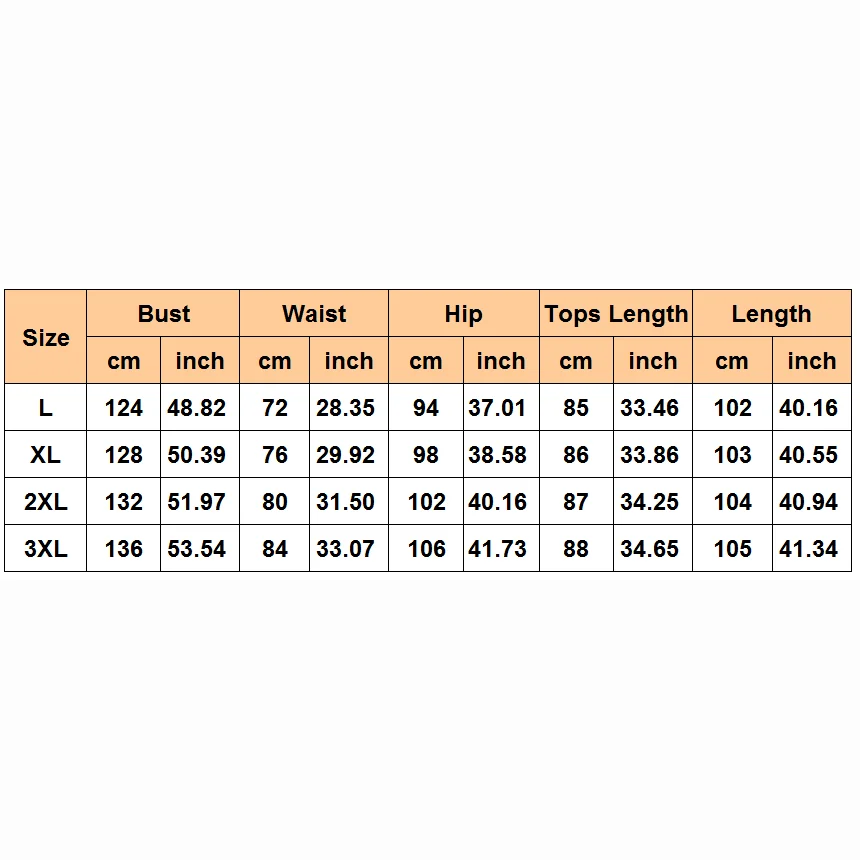 | Size | Bust | | Waist | | Hip | | Tops Length | | Length | |
|---|---|---|---|---|---|---|---|---|---|---|
| | cm | inch | cm | inch | cm | inch | cm | inch | cm | inch |
| L | 124 | 48.82 | 72 | 28.35 | 94 | 37.01 | 85 | 33.46 | 102 | 40.16 |
| XL | 128 | 50.39 | 76 | 29.92 | 98 | 38.58 | 86 | 33.86 | 103 | 40.55 |
| 2XL | 132 | 51.97 | 80 | 31.50 | 102 | 40.16 | 87 | 34.25 | 104 | 40.94 |
| 3XL | 136 | 53.54 | 84 | 33.07 | 106 | 41.73 | 88 | 34.65 | 105 | 41.34 |